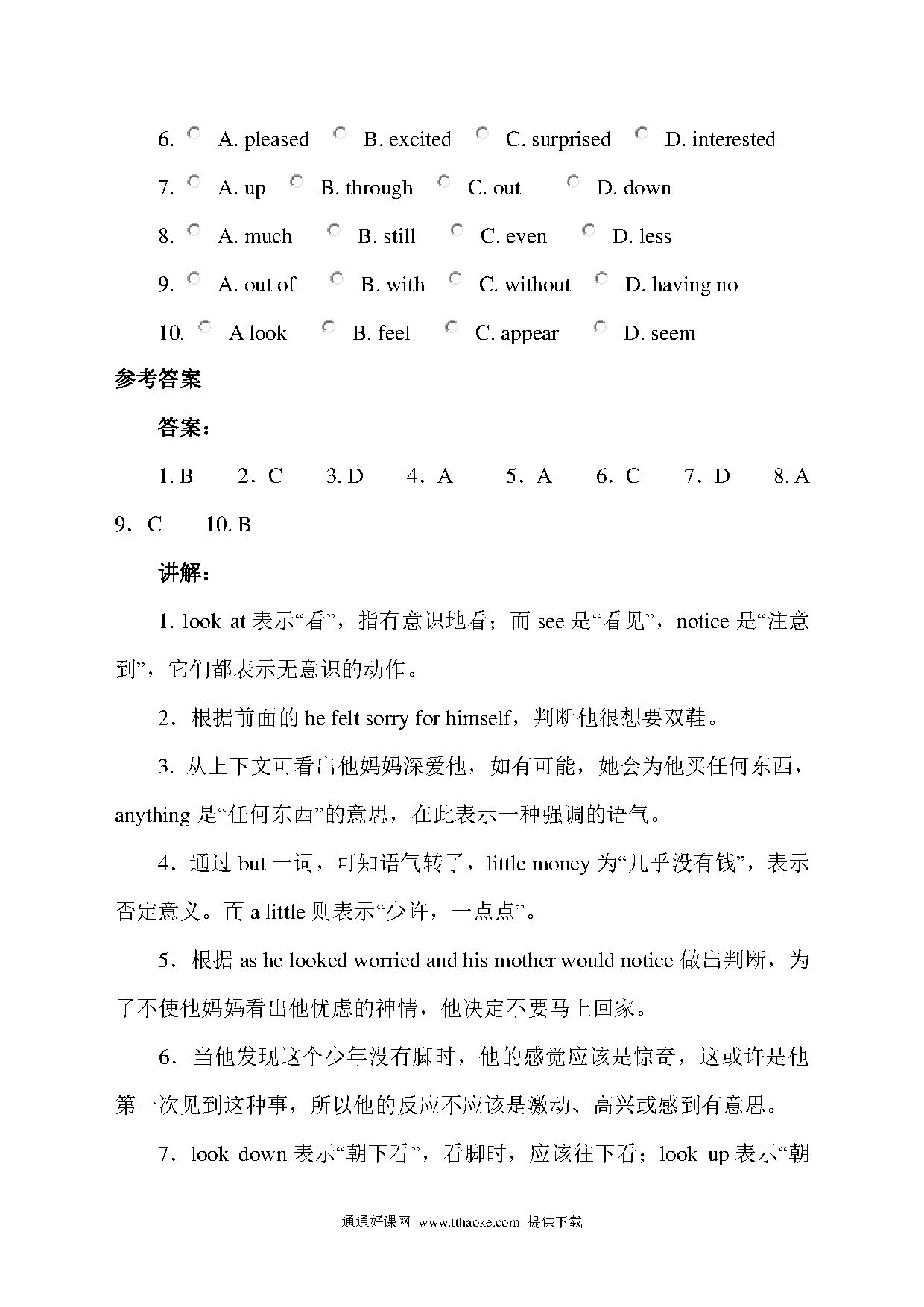 6. A. pleased B. excited C. surprised D. interested

7. A. up B. through C. out D. down

8. A. much B. still C. even D. less

9. A. out of B. with C. without D. having no

10. A look B. feel C. appear D. seem

参考答案

答案：

1. B 2．C 3. D 4．A 5．A 6．C 7．D 8. A 9．C 10. B

讲解：

1. look at 表示“看”，指有意识地看；而 see 是“看见”，notice 是“注意到”，它们都表示无意识的动作。

2．根据前面的 he felt sorry for himself，判断他很想要双鞋。

3. 从上下文可看出他妈妈深爱他，如有可能，她会为他买任何东西，anything 是“任何东西”的意思，在此表示一种强调的语气。

4．通过 but 一词，可知语气转了，little money 为“几乎没有钱”，表示否定意义。而 a little 则表示“少许，一点点”。

5．根据 as he looked worried and his mother would notice 做出判断，为了不使他妈妈看出他忧虑的神情，他决定不要马上回家。

6．当他发现这个少年没有脚时，他的感觉应该是惊奇，这或许是他第一次见到这种事，所以他的反应不应该是激动、高兴或感到有意思。

7．look down 表示“朝下看”，看脚时，应该往下看；look up 表示“朝

通通好课网 www.tthaoke.com 提供下载